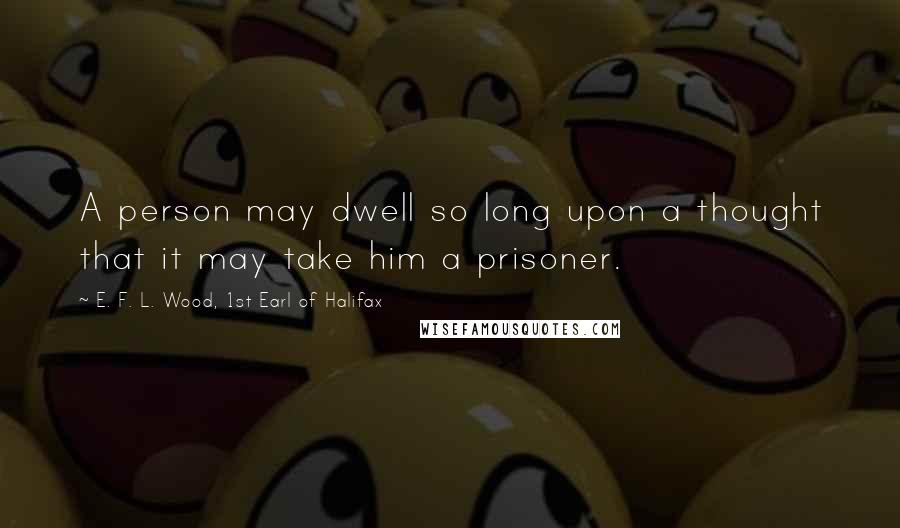 A person may dwell so long upon a thought that it may take him a prisoner.

~ E. F. L. Wood, 1st Earl of Halifax

WISEFAMOUSQUOTES.COM